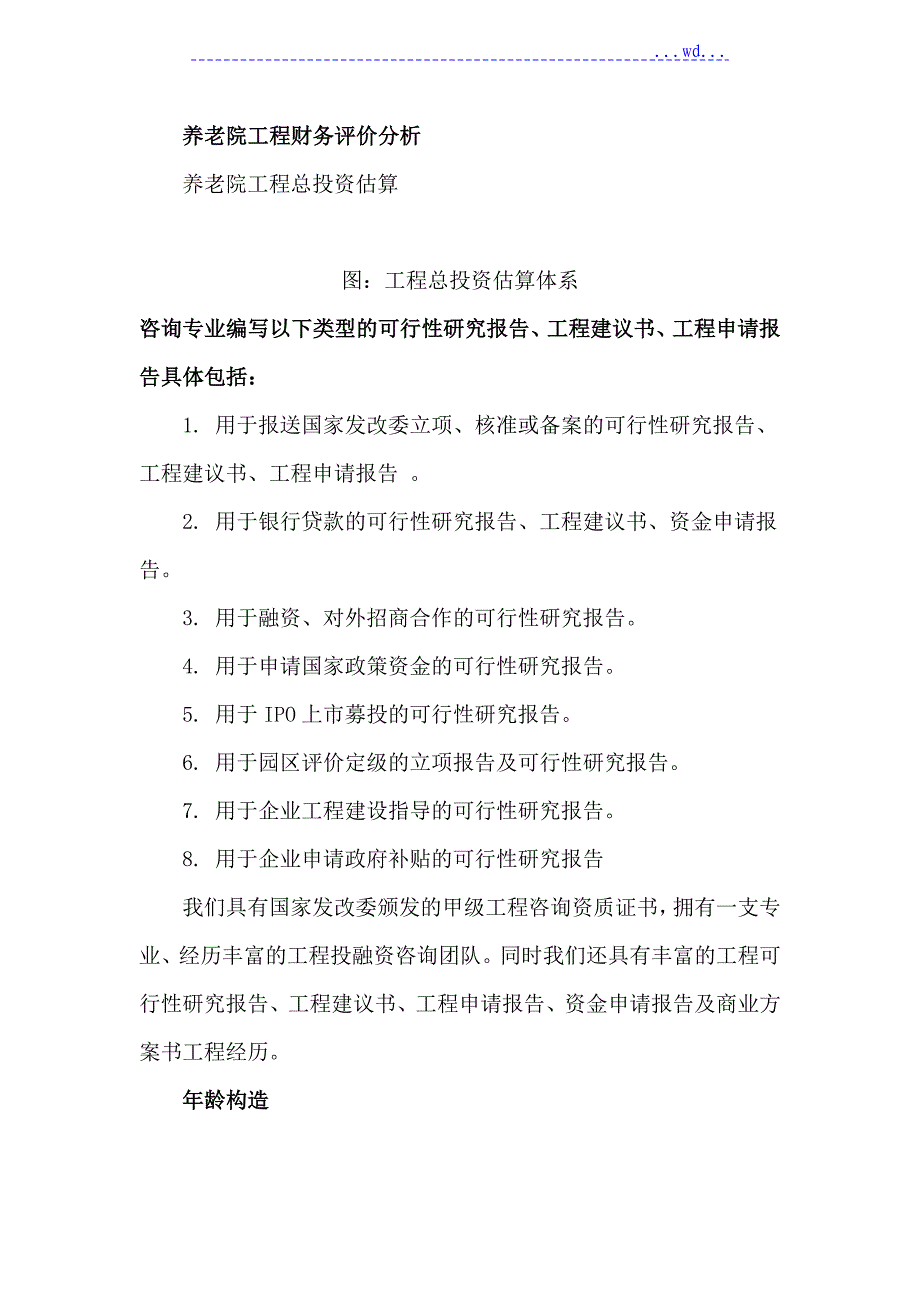 ...wd...

养老院工程财务评价分析

养老院工程总投资估算

图：工程总投资估算体系

咨询专业编写以下类型的可行性研究报告、工程建议书、工程申请报告具体包括：

1. 用于报送国家发改委立项、核准或备案的可行性研究报告、工程建议书、工程申请报告 。

2. 用于银行贷款的可行性研究报告、工程建议书、资金申请报告。

3. 用于融资、对外招商合作的可行性研究报告。

4. 用于申请国家政策资金的可行性研究报告。

5. 用于 IPO 上市募投的可行性研究报告。

6. 用于园区评价定级的立项报告及可行性研究报告。

7. 用于企业工程建设指导的可行性研究报告。

8. 用于企业申请政府补贴的可行性研究报告

我们具有国家发改委颁发的甲级工程咨询资质证书，拥有一支专业、经历丰富的工程投融资咨询团队。同时我们还具有丰富的工程可行性研究报告、工程建议书、工程申请报告、资金申请报告及商业方案书工程经历。

年龄构造